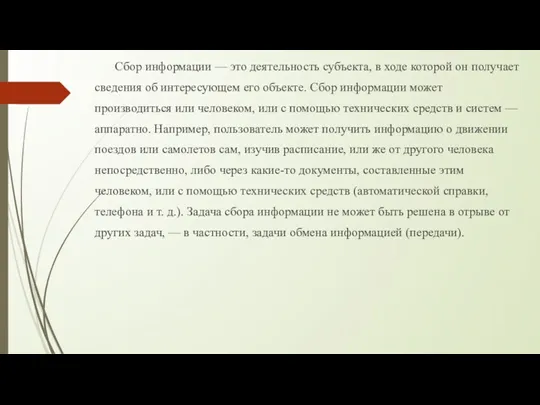 Сбор информации — это деятельность субъекта, в ходе которой он получает сведения об интересующем его объекте. Сбор информации может производиться или человеком, или с помощью технических средств и систем — аппаратно. Например, пользователь может получить информацию о движении поездов или самолетов сам, изучив расписание, или же от другого человека непосредственно, либо через какие-то документы, составленные этим человеком, или с помощью технических средств (автоматической справки, телефона и т. д.). Задача сбора информации не может быть решена в отрыве от других задач, — в частности, задачи обмена информацией (передачи).